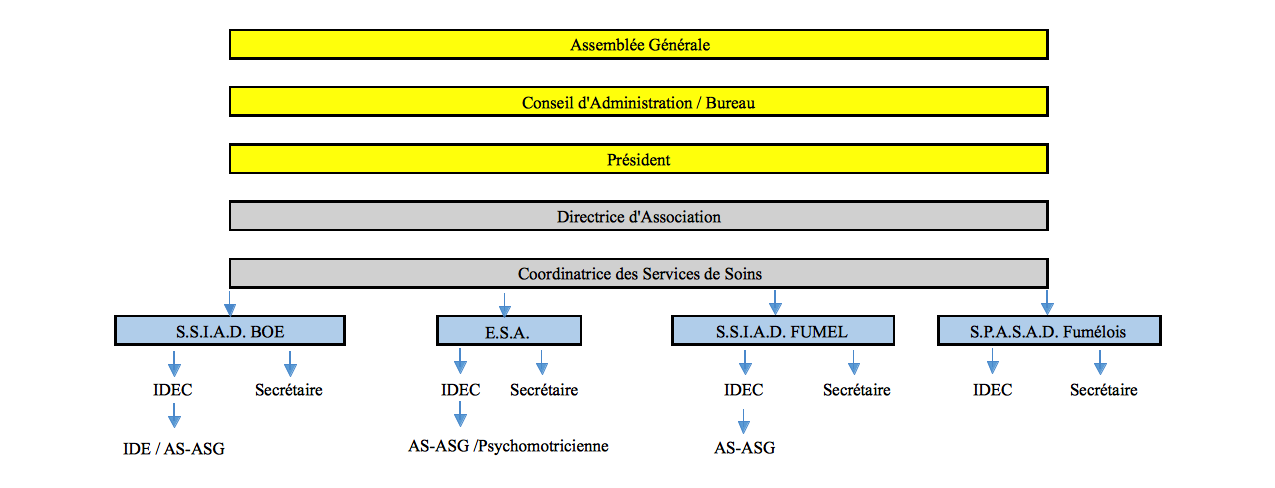 Assemblée Générale

Conseil d'Administration / Bureau

Président

Directrice d'Association

Coordinatrice des Services de Soins

S.S.I.A.D. BOE

IDEC

Secrétaire

IDE / AS-ASG

E.S.A.

IDEC

Secrétaire

AS-ASG /Psychomotricienne

S.S.I.A.D. FUMEL

IDEC

Secrétaire

AS-ASG

S.P.A.S.A.D. Fumélois

IDEC

Secrétaire